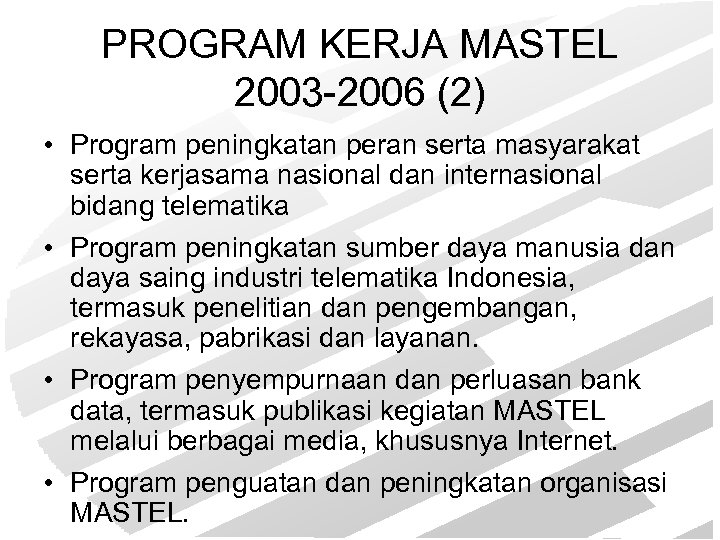 PROGRAM KERJA MASTEL 2003-2006 (2)

• Program peningkatan peran serta masyarakat serta kerjasama nasional dan internasional bidang telematika

• Program peningkatan sumber daya manusia dan daya saing industri telematika Indonesia, termasuk penelitian dan pengembangan, rekayasa, pabrikasi dan layanan.

• Program penyempurnaan dan perluasan bank data, termasuk publikasi kegiatan MASTEL melalui berbagai media, khususnya Internet.

• Program penguatan dan peningkatan organisasi MASTEL.